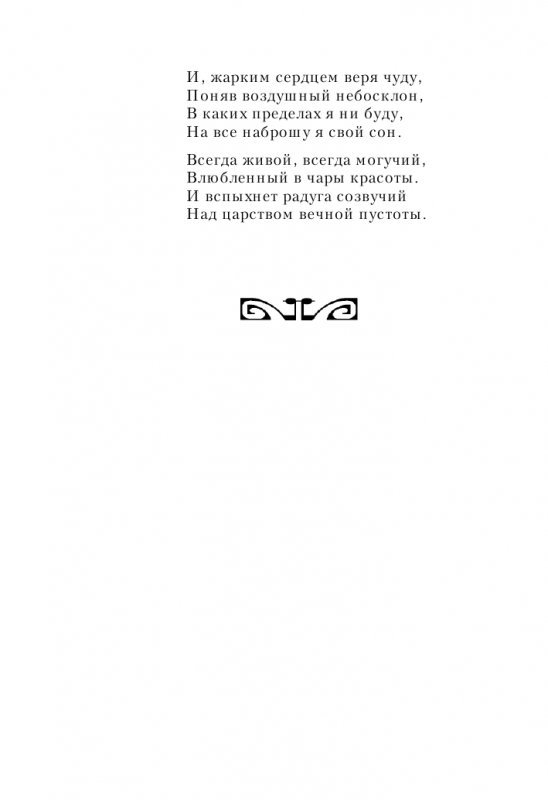 И, жарким сердцем веря чуду,
Поняв воздушный небосклон,
В каких пределах я ни буду,
На все наброшу я свой сон.

Всегда живой, всегда могучий,
Влюбленный в чары красоты.
И вспыхнет радуга созвучий
Над царством вечной пустоты.